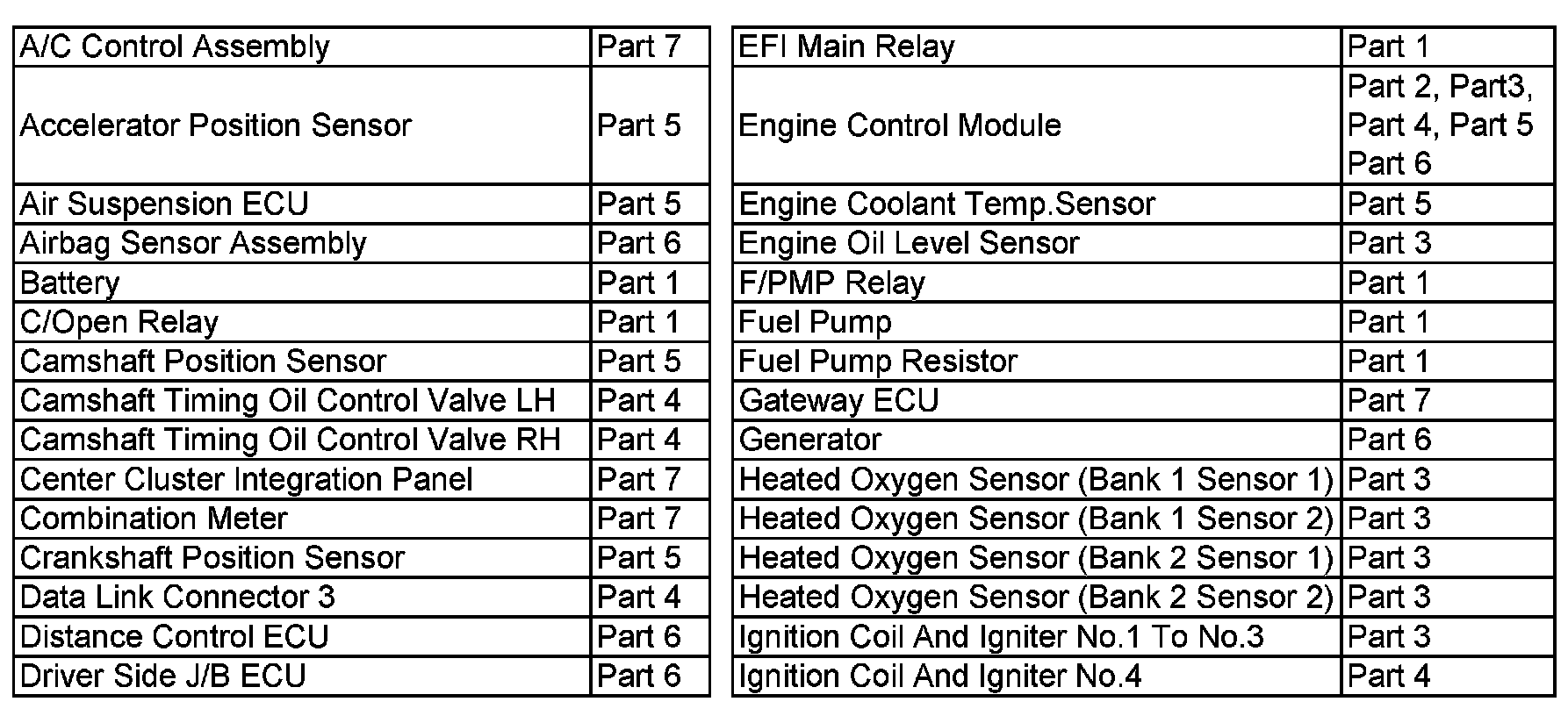 | A/C Control Assembly | Part 7 |
|---|---|
| Accelerator Position Sensor | Part 5 |
| Air Suspension ECU | Part 5 |
| Airbag Sensor Assembly | Part 6 |
| Battery | Part 1 |
| C/Open Relay | Part 1 |
| Camshaft Position Sensor | Part 5 |
| Camshaft Timing Oil Control Valve LH | Part 4 |
| Camshaft Timing Oil Control Valve RH | Part 4 |
| Center Cluster Integration Panel | Part 7 |
| Combination Meter | Part 7 |
| Crankshaft Position Sensor | Part 5 |
| Data Link Connector 3 | Part 4 |
| Distance Control ECU | Part 6 |
| Driver Side J/B ECU | Part 6 |

| EFI Main Relay | Part 1 |
|---|---|
| Engine Control Module | Part 2, Part3, Part 4, Part 5 Part 6 |
| Engine Coolant Temp.Sensor | Part 5 |
| Engine Oil Level Sensor | Part 3 |
| F/PMP Relay | Part 1 |
| Fuel Pump | Part 1 |
| Fuel Pump Resistor | Part 1 |
| Gateway ECU | Part 7 |
| Generator | Part 6 |
| Heated Oxygen Sensor (Bank 1 Sensor 1) | Part 3 |
| Heated Oxygen Sensor (Bank 1 Sensor 2) | Part 3 |
| Heated Oxygen Sensor (Bank 2 Sensor 1) | Part 3 |
| Heated Oxygen Sensor (Bank 2 Sensor 2) | Part 3 |
| Ignition Coil And Igniter No.1 To No.3 | Part 3 |
| Ignition Coil And Igniter No.4 | Part 4 |